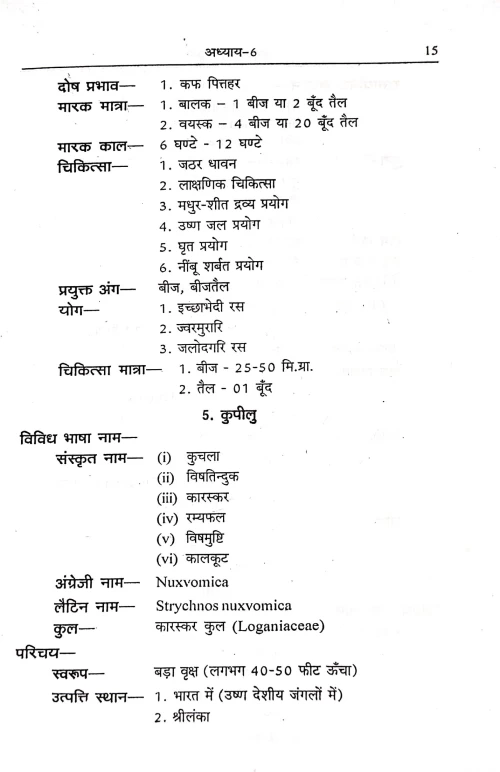 अध्याय-6 15

दोष प्रभाव— 1. कफ पित्तहर

मारक मात्रा— 1. बालक - 1 बीज या 2 बूँद तैल
2. वयस्क - 4 बीज या 20 बूँद तैल

मारक काल— 6 घण्टे - 12 घण्टे

चिकित्सा— 1. जठर धावन
2. लाक्षणिक चिकित्सा
3. मधुर-शीत द्रव्य प्रयोग
4. उष्ण जल प्रयोग
5. घृत प्रयोग
6. नींबू शर्बत प्रयोग

प्रयुक्त अंग— बीज, बीजतैल

योग— 1. इच्छाभेदी रस
2. ज्वरमुरारि
3. जलोदगरि रस

चिकित्सा मात्रा— 1. बीज - 25-50 मि.ग्रा.
2. तैल - 01 बूँद

5. कुपीलु

विविध भाषा नाम—

संस्कृत नाम— (i) कुचला
(ii) विषतिन्दुक
(iii) कारस्कर
(iv) रम्यफल
(v) विषमुष्टि
(vi) कालकूट

अंग्रेजी नाम— Nuxvomica

लैटिन नाम— Strychnos nuxvomica

कुल— कारस्कर कुल (Loganiaceae)

परिचय—

स्वरूप— बड़ा वृक्ष (लगभग 40-50 फीट ऊँचा)

उत्पत्ति स्थान— 1. भारत में (उष्ण देशीय जंगलों में)
2. श्रीलंका